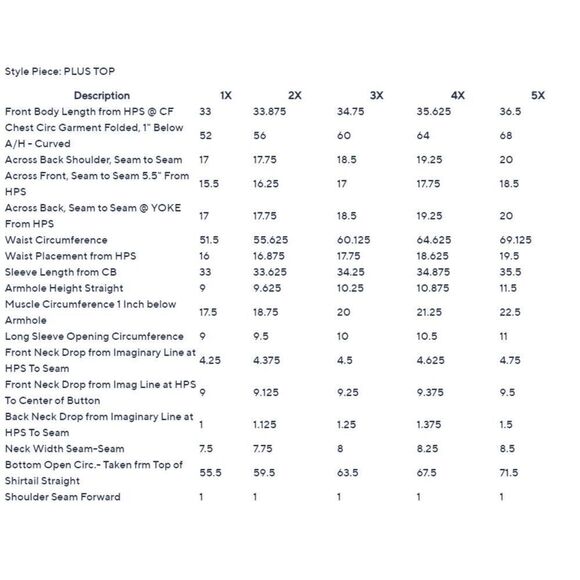 Style Piece: PLUS TOP

| Description | 1X | 2X | 3X | 4X | 5X |
|---|---|---|---|---|---|
| Front Body Length from HPS @ CF | 33 | 33.875 | 34.75 | 35.625 | 36.5 |
| Chest Circ Garment Folded, 1" Below A/H - Curved | 52 | 56 | 60 | 64 | 68 |
| Across Back Shoulder, Seam to Seam | 17 | 17.75 | 18.5 | 19.25 | 20 |
| Across Front, Seam to Seam 5.5" From HPS | 15.5 | 16.25 | 17 | 17.75 | 18.5 |
| Across Back, Seam to Seam @ YOKE From HPS | 17 | 17.75 | 18.5 | 19.25 | 20 |
| Waist Circumference | 51.5 | 55.625 | 60.125 | 64.625 | 69.125 |
| Waist Placement from HPS | 16 | 16.875 | 17.75 | 18.625 | 19.5 |
| Sleeve Length from CB | 33 | 33.625 | 34.25 | 34.875 | 35.5 |
| Armhole Height Straight | 9 | 9.625 | 10.25 | 10.875 | 11.5 |
| Muscle Circumference 1 Inch below Armhole | 17.5 | 18.75 | 20 | 21.25 | 22.5 |
| Long Sleeve Opening Circumference | 9 | 9.5 | 10 | 10.5 | 11 |
| Front Neck Drop from Imaginary Line at HPS To Seam | 4.25 | 4.375 | 4.5 | 4.625 | 4.75 |
| Front Neck Drop from Imag Line at HPS To Center of Button | 9 | 9.125 | 9.25 | 9.375 | 9.5 |
| Back Neck Drop from Imaginary Line at HPS To Seam | 1 | 1.125 | 1.25 | 1.375 | 1.5 |
| Neck Width Seam-Seam | 7.5 | 7.75 | 8 | 8.25 | 8.5 |
| Bottom Open Circ.- Taken frm Top of Shirtail Straight | 55.5 | 59.5 | 63.5 | 67.5 | 71.5 |
| Shoulder Seam Forward | 1 | 1 | 1 | 1 | 1 |